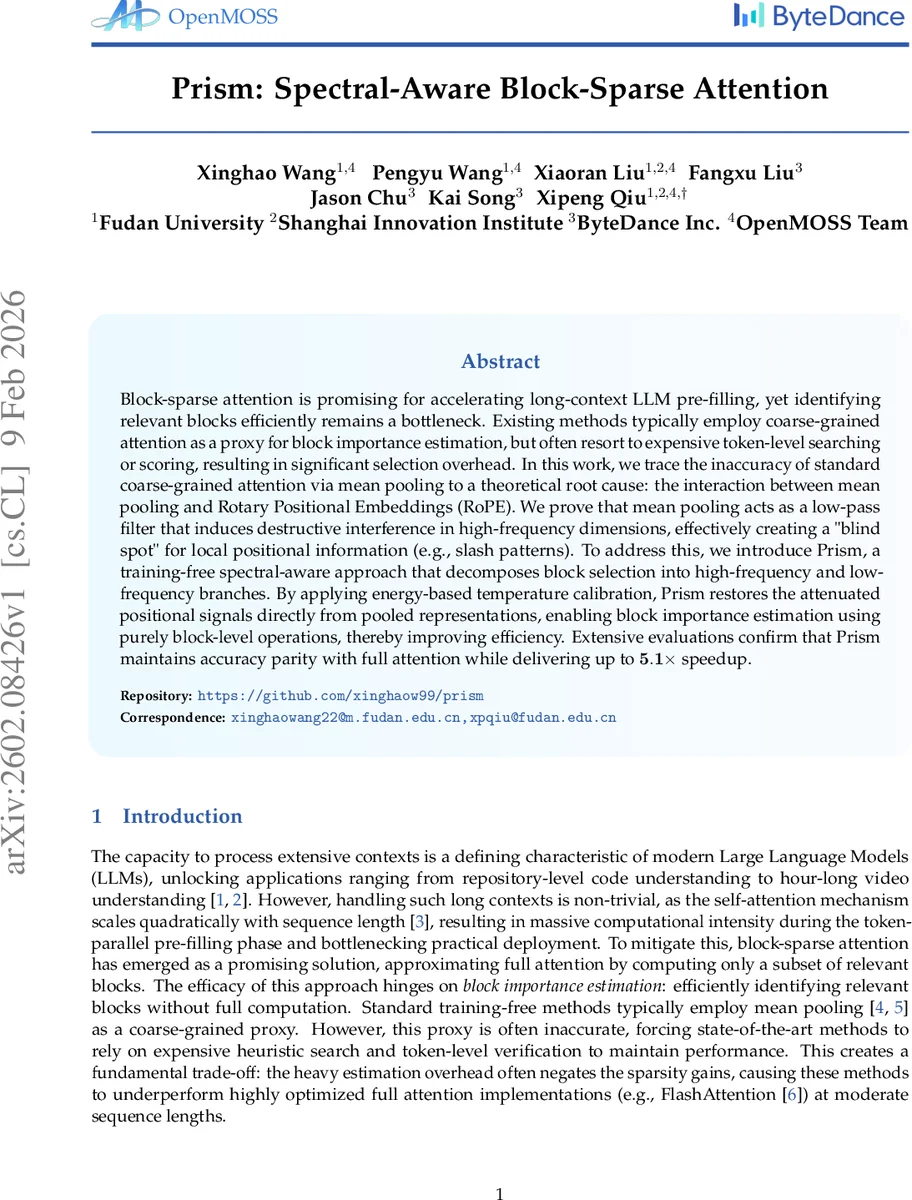 OpenMOSS

ByteDance

Prism: Spectral-Aware Block-Sparse Attention

Xinghao Wang$^{1,4}$ Pengyu Wang$^{1,4}$ Xiaoran Liu$^{1,2,4}$ Fangxu Liu$^{3}$ Jason Chu$^{3}$ Kai Song$^{3}$ Xipeng Qiu$^{1,2,4,\dagger}$
$^{1}$Fudan University $^{2}$Shanghai Innovation Institute $^{3}$ByteDance Inc. $^{4}$OpenMOSS Team

arXiv:2602.08426v1 [cs.CL] 9 Feb 2026

Abstract

Block-sparse attention is promising for accelerating long-context LLM pre-filling, yet identifying relevant blocks efficiently remains a bottleneck. Existing methods typically employ coarse-grained attention as a proxy for block importance estimation, but often resort to expensive token-level searching or scoring, resulting in significant selection overhead. In this work, we trace the inaccuracy of standard coarse-grained attention via mean pooling to a theoretical root cause: the interaction between mean pooling and Rotary Positional Embeddings (RoPE). We prove that mean pooling acts as a low-pass filter that induces destructive interference in high-frequency dimensions, effectively creating a "blind spot" for local positional information (e.g., slash patterns). To address this, we introduce Prism, a training-free spectral-aware approach that decomposes block selection into high-frequency and low-frequency branches. By applying energy-based temperature calibration, Prism restores the attenuated positional signals directly from pooled representations, enabling block importance estimation using purely block-level operations, thereby improving efficiency. Extensive evaluations confirm that Prism maintains accuracy parity with full attention while delivering up to $5.1\times$ speedup.

Repository: https://github.com/xinghaow99/prism
Correspondence: xinghaowang22@m.fudan.edu.cn,xpqiu@fudan.edu.cn

1 Introduction

The capacity to process extensive contexts is a defining characteristic of modern Large Language Models (LLMs), unlocking applications ranging from repository-level code understanding to hour-long video understanding [1, 2]. However, handling such long contexts is non-trivial, as the self-attention mechanism scales quadratically with sequence length [3], resulting in massive computational intensity during the token-parallel pre-filling phase and bottlenecking practical deployment. To mitigate this, block-sparse attention has emerged as a promising solution, approximating full attention by computing only a subset of relevant blocks. The efficacy of this approach hinges on block importance estimation: efficiently identifying relevant blocks without full computation. Standard training-free methods typically employ mean pooling [4, 5] as a coarse-grained proxy. However, this proxy is often inaccurate, forcing state-of-the-art methods to rely on expensive heuristic search and token-level verification to maintain performance. This creates a fundamental trade-off: the heavy estimation overhead often negates the sparsity gains, causing these methods to underperform highly optimized full attention implementations (e.g., FlashAttention [6]) at moderate sequence lengths.

1